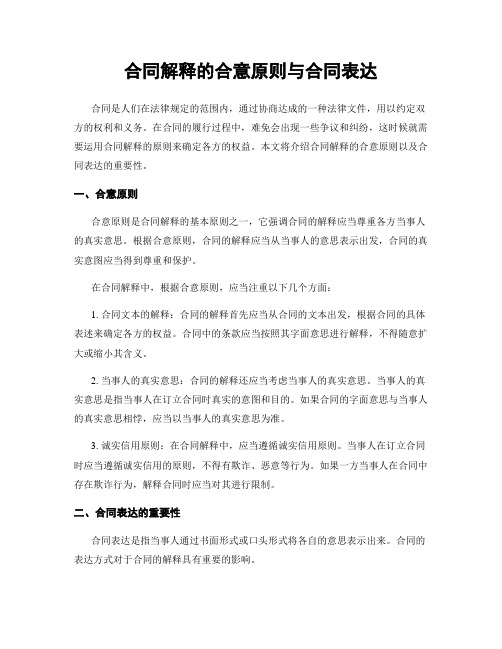 合同解释的合意原则与合同表达

合同是人们在法律规定的范围内，通过协商达成的一种法律文件，用以约定双方的权利和义务。在合同的履行过程中，难免会出现一些争议和纠纷，这时候就需要运用合同解释的原则来确定各方的权益。本文将介绍合同解释的合意原则以及合同表达的重要性。

一、合意原则

合意原则是合同解释的基本原则之一，它强调合同的解释应当尊重各方当事人的真实意思。根据合意原则，合同的解释应当从当事人的意思表示出发，合同的真实意图应当得到尊重和保护。

在合同解释中，根据合意原则，应当注重以下几个方面：

1. 合同文本的解释：合同的解释首先应当从合同的文本出发，根据合同的具体表述来确定各方的权益。合同中的条款应当按照其字面意思进行解释，不得随意扩大或缩小其含义。

2. 当事人的真实意思：合同的解释还应当考虑当事人的真实意思。当事人的真实意思是指当事人在订立合同时真实的意图和目的。如果合同的字面意思与当事人的真实意思相悖，应当以当事人的真实意思为准。

3. 诚实信用原则：在合同解释中，应当遵循诚实信用原则。当事人在订立合同时应当遵循诚实信用的原则，不得有欺诈、恶意等行为。如果一方当事人在合同中存在欺诈行为，解释合同时应当对其进行限制。

二、合同表达的重要性

合同表达是指当事人通过书面形式或口头形式将各自的意思表示出来。合同的表达方式对于合同的解释具有重要的影响。